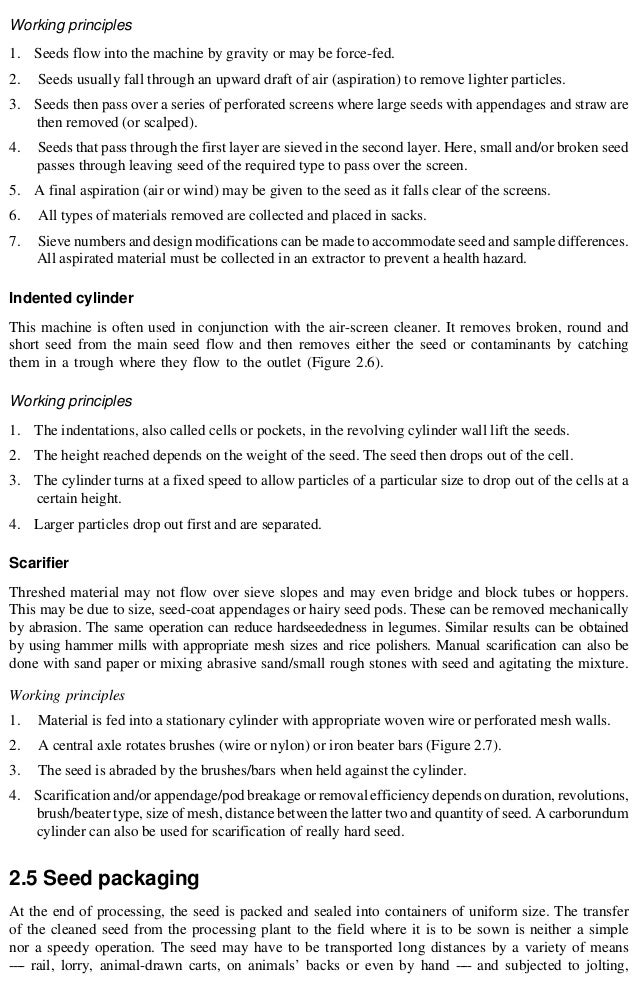 Working principles

1. Seeds flow into the machine by gravity or may be force-fed.

2. Seeds usually fall through an upward draft of air (aspiration) to remove lighter particles.

3. Seeds then pass over a series of perforated screens where large seeds with appendages and straw are then removed (or scalped).

4. Seeds that pass through the first layer are sieved in the second layer. Here, small and/or broken seed passes through leaving seed of the required type to pass over the screen.

5. A final aspiration (air or wind) may be given to the seed as it falls clear of the screens.

6. All types of materials removed are collected and placed in sacks.

7. Sieve numbers and design modifications can be made to accommodate seed and sample differences. All aspirated material must be collected in an extractor to prevent a health hazard.

Indented cylinder

This machine is often used in conjunction with the air-screen cleaner. It removes broken, round and short seed from the main seed flow and then removes either the seed or contaminants by catching them in a trough where they flow to the outlet (Figure 2.6).

Working principles

1. The indentations, also called cells or pockets, in the revolving cylinder wall lift the seeds.

2. The height reached depends on the weight of the seed. The seed then drops out of the cell.

3. The cylinder turns at a fixed speed to allow particles of a particular size to drop out of the cells at a certain height.

4. Larger particles drop out first and are separated.

Scarifier

Threshed material may not flow over sieve slopes and may even bridge and block tubes or hoppers. This may be due to size, seed-coat appendages or hairy seed pods. These can be removed mechanically by abrasion. The same operation can reduce hardseededness in legumes. Similar results can be obtained by using hammer mills with appropriate mesh sizes and rice polishers. Manual scarification can also be done with sand paper or mixing abrasive sand/small rough stones with seed and agitating the mixture.

Working principles

1. Material is fed into a stationary cylinder with appropriate woven wire or perforated mesh walls.

2. A central axle rotates brushes (wire or nylon) or iron beater bars (Figure 2.7).

3. The seed is abraded by the brushes/bars when held against the cylinder.

4. Scarification and/or appendage/pod breakage or removal efficiency depends on duration, revolutions, brush/beater type, size of mesh, distance between the latter two and quantity of seed. A carborundum cylinder can also be used for scarification of really hard seed.

2.5 Seed packaging

At the end of processing, the seed is packed and sealed into containers of uniform size. The transfer of the cleaned seed from the processing plant to the field where it is to be sown is neither a simple nor a speedy operation. The seed may have to be transported long distances by a variety of means — rail, lorry, animal-drawn carts, on animals' backs or even by hand — and subjected to jolting,